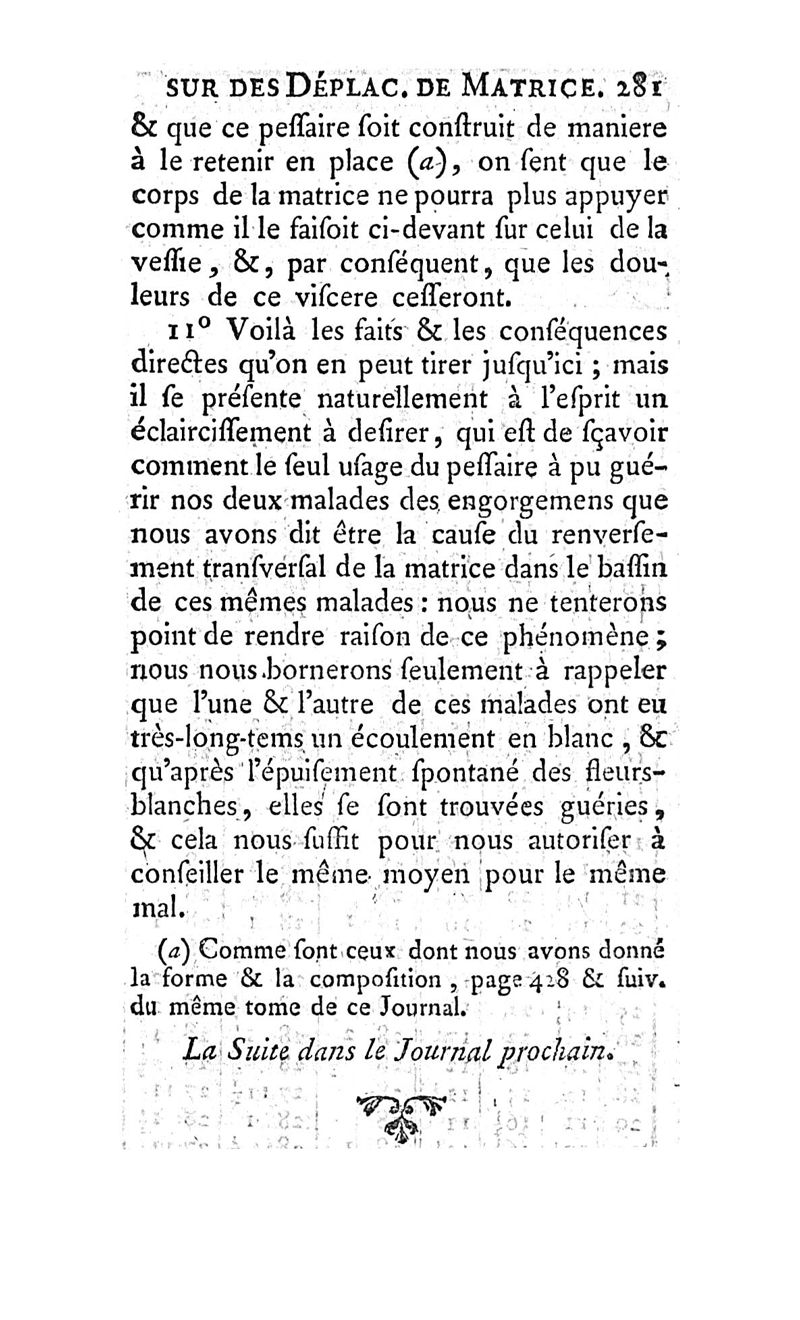 SUR DES DÉPLAC. DE MATRICE. 281
& que ce peſſaire ſoit conſtruit de maniere à le retenir en place (a), on ſent que le corps de la matrice ne pourra plus appuyer comme il le faiſoit ci-devant ſur celui de la veſſie, &, par conſéquent, que les douleurs de ce viſcere ceſſeront.

11° Voilà les faits & les conſéquences directes qu'on en peut tirer juſqu'ici ; mais il ſe préſente naturellement à l'eſprit un éclairciſſement à deſirer, qui eſt de ſçavoir comment le ſeul uſage du peſſaire à pu guérir nos deux malades des engorgemens que nous avons dit être la cauſe du renverſement tranſverſal de la matrice dans le baſſin de ces mêmes malades : nous ne tenterons point de rendre raiſon de ce phénomène ; nous nous bornerons ſeulement à rappeler que l'une & l'autre de ces malades ont eu très-long-tems un écoulement en blanc, & qu'après l'épuiſement ſpontané des fleurs-blanches, elles ſe ſont trouvées guéries, & cela nous ſuffit pour nous autoriſer à conſeiller le même moyen pour le même mal.

(a) Comme ſont ceux dont nous avons donné la forme & la compoſition, page 428 & ſuiv. du même tome de ce Journal.

La Suite dans le Journal prochain.